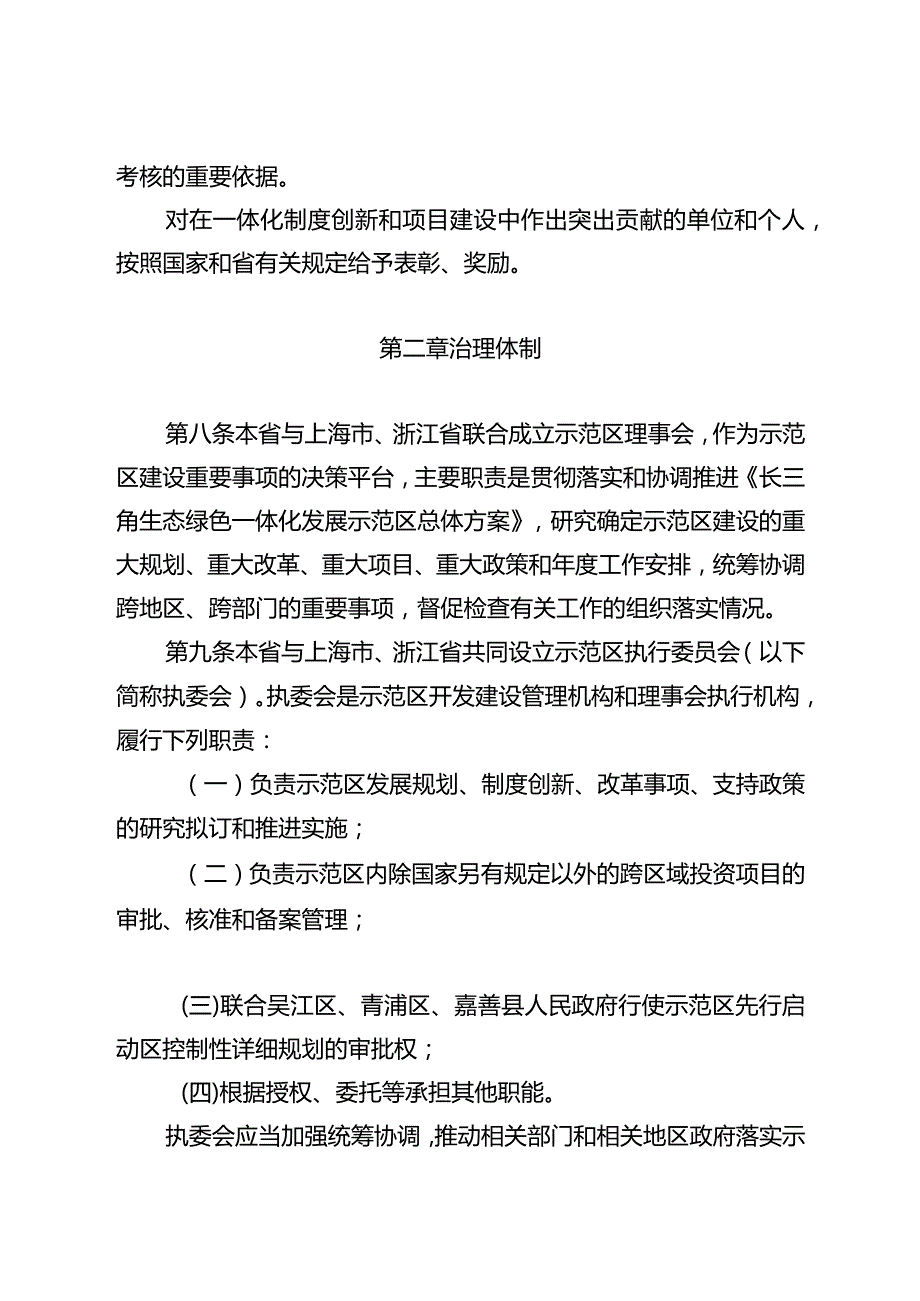 考核的重要依据。

对在一体化制度创新和项目建设中作出突出贡献的单位和个人，按照国家和省有关规定给予表彰、奖励。

第二章治理体制

第八条本省与上海市、浙江省联合成立示范区理事会，作为示范区建设重要事项的决策平台，主要职责是贯彻落实和协调推进《长三角生态绿色一体化发展示范区总体方案》，研究确定示范区建设的重大规划、重大改革、重大项目、重大政策和年度工作安排，统筹协调跨地区、跨部门的重要事项，督促检查有关工作的组织落实情况。

第九条本省与上海市、浙江省共同设立示范区执行委员会（以下简称执委会）。执委会是示范区开发建设管理机构和理事会执行机构，履行下列职责：

（一）负责示范区发展规划、制度创新、改革事项、支持政策的研究拟订和推进实施；

（二）负责示范区内除国家另有规定以外的跨区域投资项目的审批、核准和备案管理；

(三)联合吴江区、青浦区、嘉善县人民政府行使示范区先行启动区控制性详细规划的审批权；

(四)根据授权、委托等承担其他职能。

执委会应当加强统筹协调，推动相关部门和相关地区政府落实示